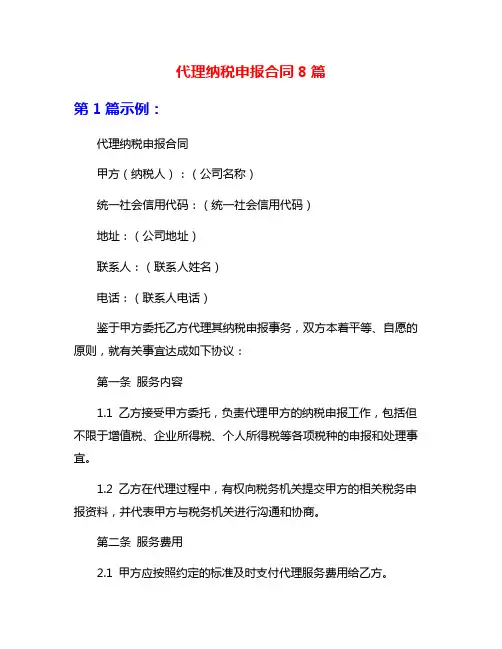 代理纳税申报合同 8 篇

第 1 篇示例：

代理纳税申报合同

甲方（纳税人）：（公司名称）

统一社会信用代码：（统一社会信用代码）

地址：（公司地址）

联系人：（联系人姓名）

电话：（联系人电话）

鉴于甲方委托乙方代理其纳税申报事务，双方本着平等、自愿的原则，就有关事宜达成如下协议：

第一条 服务内容

1.1 乙方接受甲方委托，负责代理甲方的纳税申报工作，包括但不限于增值税、企业所得税、个人所得税等各项税种的申报和处理事宜。

1.2 乙方在代理过程中，有权向税务机关提交甲方的相关税务申报资料，并代表甲方与税务机关进行沟通和协商。

第二条 服务费用

2.1 甲方应按照约定的标准及时支付代理服务费用给乙方。